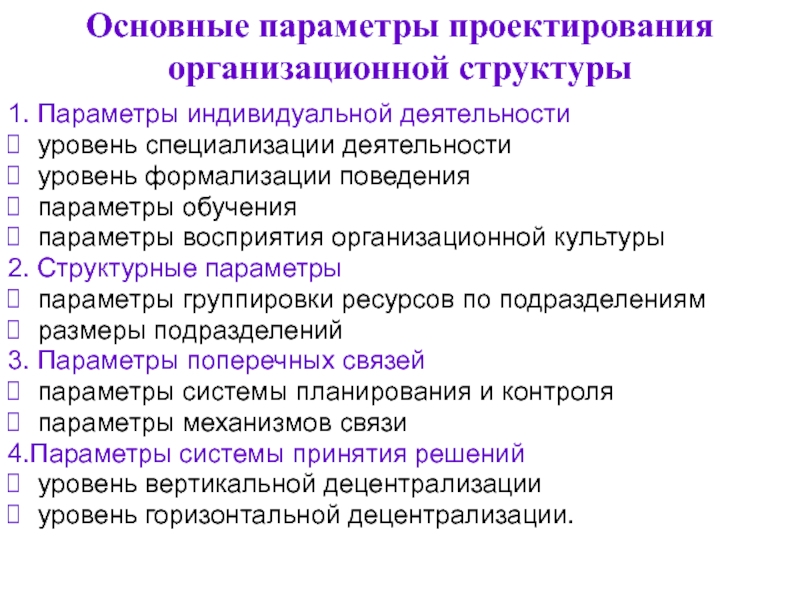 Основные параметры проектирования организационной структуры

1. Параметры индивидуальной деятельности
 уровень специализации деятельности
 уровень формализации поведения
 параметры обучения
 параметры восприятия организационной культуры
2. Структурные параметры
 параметры группировки ресурсов по подразделениям
 размеры подразделений
3. Параметры поперечных связей
 параметры системы планирования и контроля
 параметры механизмов связи
4.Параметры системы принятия решений
 уровень вертикальной децентрализации
 уровень горизонтальной децентрализации.